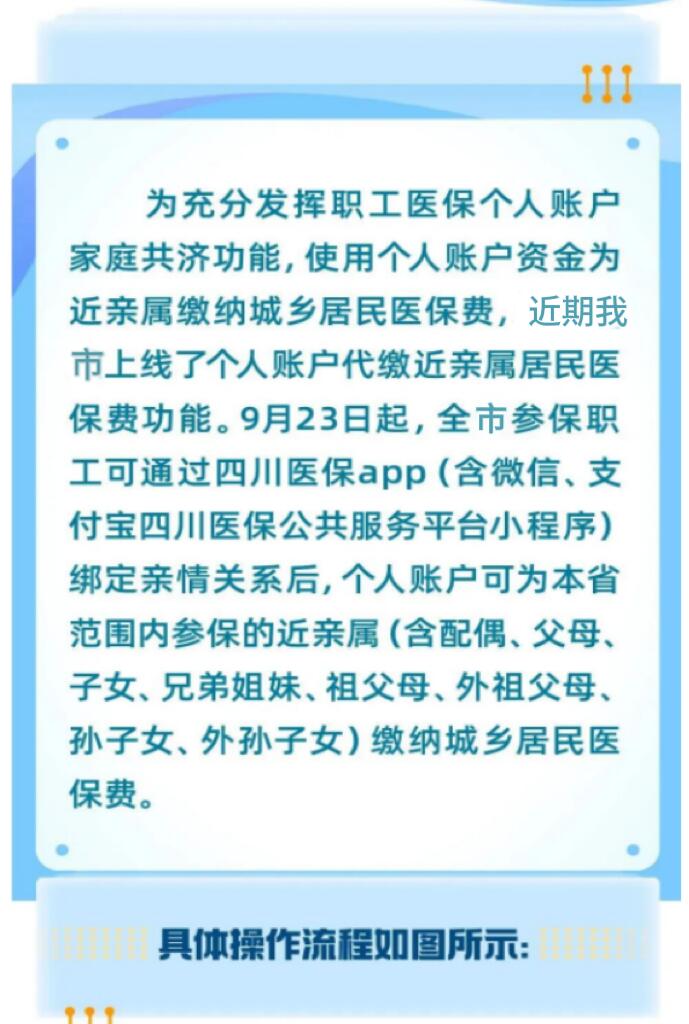 为充分发挥职工医保个人账户家庭共济功能，使用个人账户资金为近亲属缴纳城乡居民医保费，近期我市上线了个人账户代缴近亲属居民医保费功能。9月23日起，全市参保职工可通过四川医保app（含微信、支付宝四川医保公共服务平台小程序）绑定亲情关系后，个人账户可为本省范围内参保的近亲属（含配偶、父母、子女、兄弟姐妹、祖父母、外祖父母、孙子女、外孙子女）缴纳城乡居民医保费。

具体操作流程如图所示：